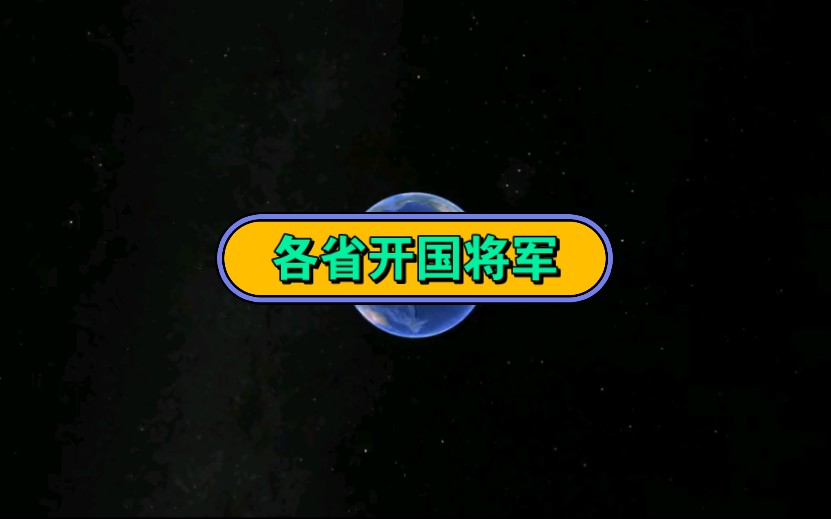 各省开国将军